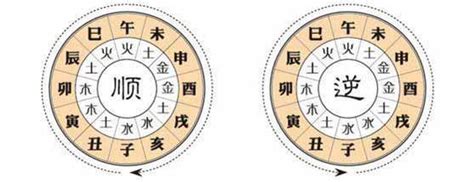 巳 午 未
申
酉
戌
亥 子 丑
寅
卯
辰

火 火 土
金
金
土
水 水 土
木
木
土

顺

巳 午 未
申
酉
戌
亥 子 丑
寅
卯
辰

火 火 土
金
金
土
水 水 土
木
木
土

逆